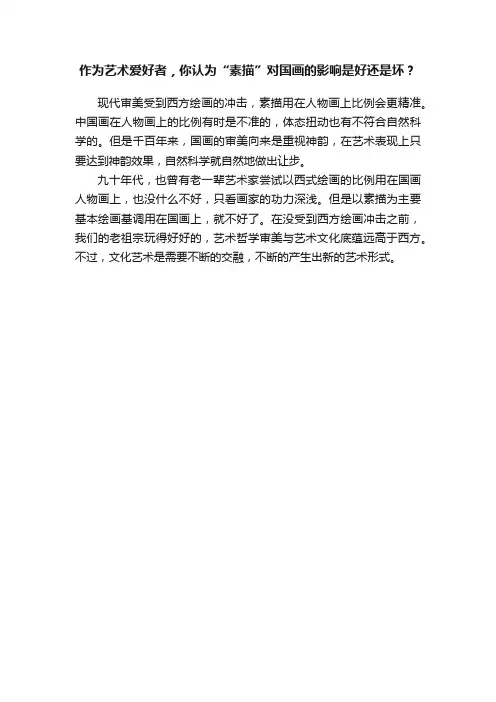 作为艺术爱好者，你认为“素描”对国画的影响是好还是坏？

现代审美受到西方绘画的冲击，素描用在人物画上比例会更精准。中国画在人物画上的比例有时是不准的，体态扭动也有不符合自然科学的。但是千百年来，国画的审美向来是重视神韵，在艺术表现上只要达到神韵效果，自然科学就自然地做出让步。

九十年代，也曾有老一辈艺术家尝试以西式绘画的比例用在国画人物画上，也没什么不好，只看画家的功力深浅。但是以素描为主要基本绘画基调用在国画上，就不好了。在没受到西方绘画冲击之前，我们的老祖宗玩得好好的，艺术哲学审美与艺术文化底蕴远高于西方。不过，文化艺术是需要不断的交融，不断的产生出新的艺术形式。